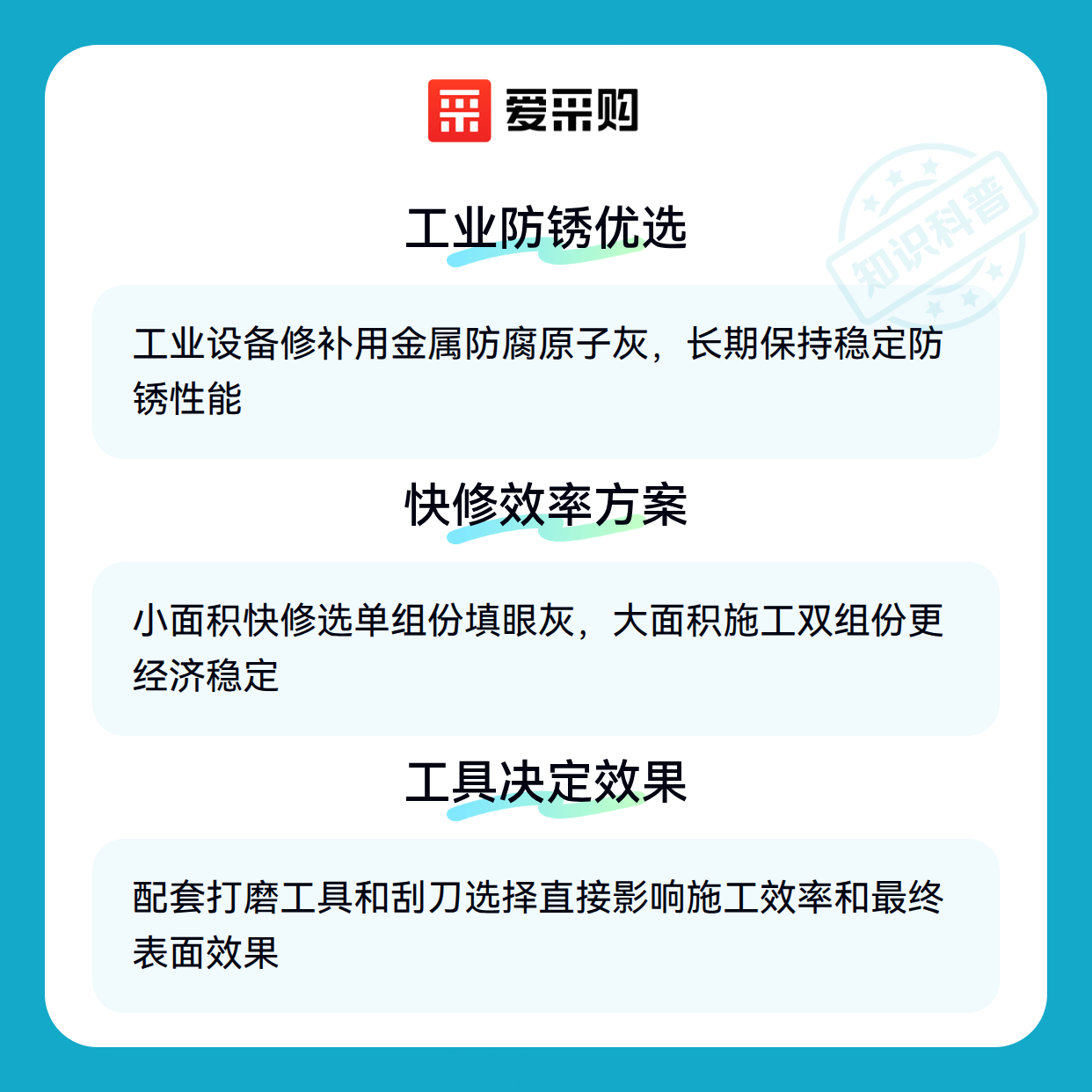 爱采购

工业防锈优选

工业设备修补用金属防腐原子灰，长期保持稳定防锈性能

快修效率方案

小面积快修选单组份填眼灰，大面积施工双组份更经济稳定

工具决定效果

配套打磨工具和刮刀选择直接影响施工效率和最终表面效果

知识科普